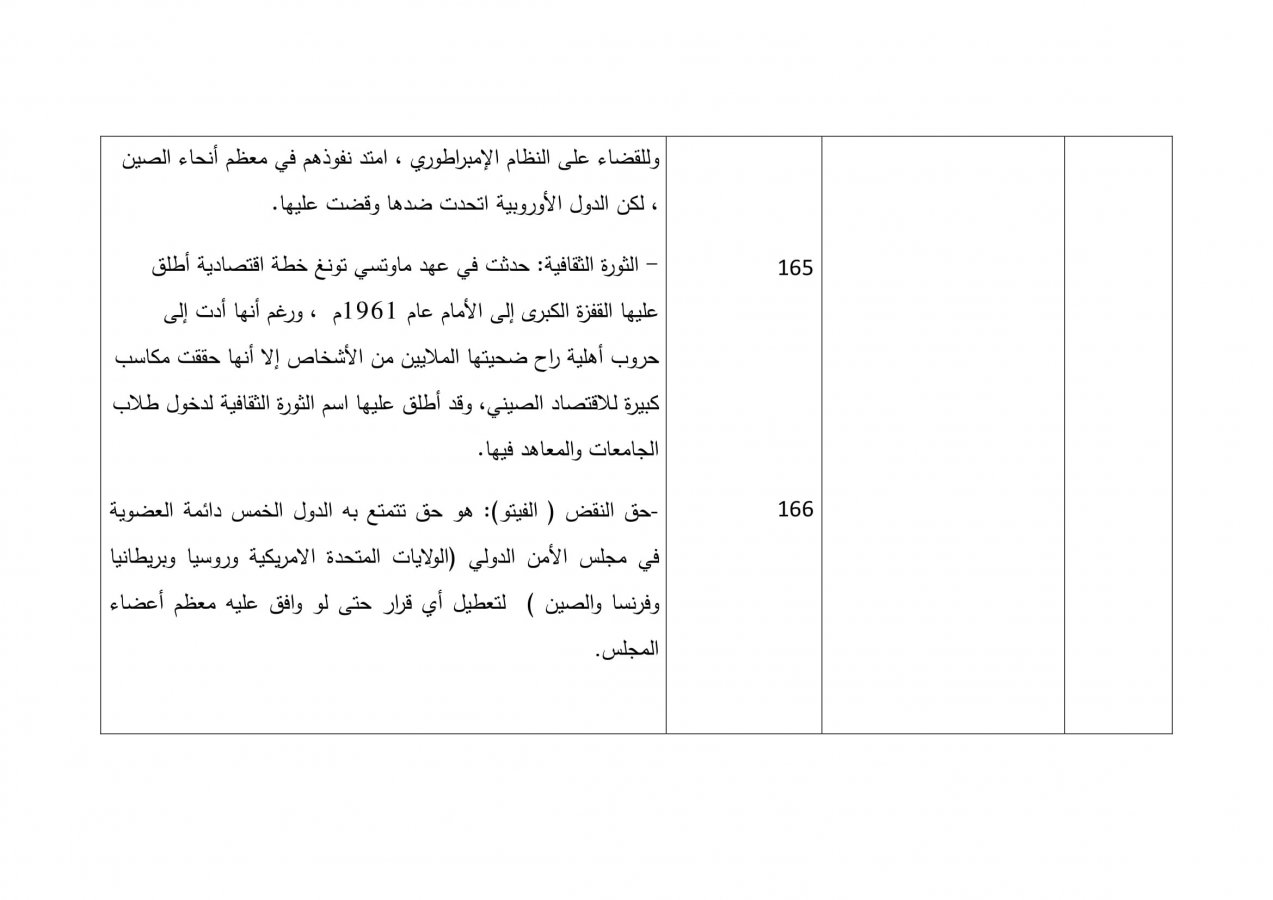 | | | | |
|---|---|---|---|
| | | | وللقضاء على النظام الإمبراطوري ، امتد نفوذهم في معظم أنحاء الصين ، لكن الدول الأوروبية اتحدت ضدها وقضت عليها. |
| | | 165 | – الثورة الثقافية: حدثت في عهد ماوتسي تونغ خطة اقتصادية أطلق عليها القفزة الكبرى إلى الأمام عام 1961م ، ورغم أنها أدت إلى حروب أهلية راح ضحيتها الملايين من الأشخاص إلا أنها حققت مكاسب كبيرة للاقتصاد الصيني، وقد أطلق عليها اسم الثورة الثقافية لدخول طلاب الجامعات والمعاهد فيها. |
| | | 166 | -حق النقض ( الفيتو): هو حق تتمتع به الدول الخمس دائمة العضوية في مجلس الأمن الدولي (الولايات المتحدة الامريكية وروسيا وبريطانيا وفرنسا والصين ) لتعطيل أي قرار حتى لو وافق عليه معظم أعضاء المجلس. |